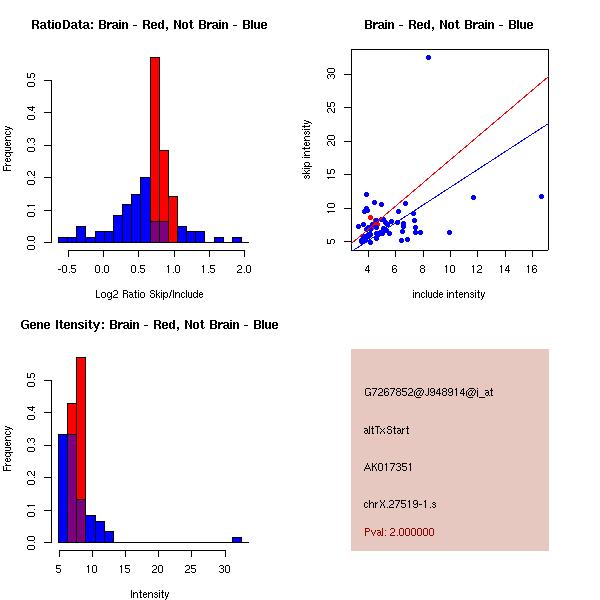 RatioData: Brain - Red, Not Brain - Blue

Frequency

0.0
0.1
0.2
0.3
0.4
0.5

-0.5
0.0
0.5
1.0
1.5
2.0

Log2 Ratio Skip/Include

Brain - Red, Not Brain - Blue

skip intensity

5
10
15
20
25
30

4
6
8
10
12
14
16

include intensity

Gene Itensity: Brain - Red, Not Brain - Blue

Frequency

0.0
0.1
0.2
0.3
0.4
0.5

5
10
15
20
25
30

Intensity

G7267852@J948914@i_at

altTxStart

AK017351

chrX.27519-1.s

Pval: 2.000000